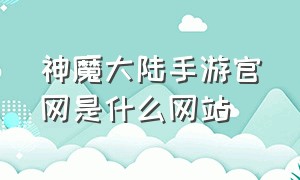 神魔大陆手游官网是什么网站